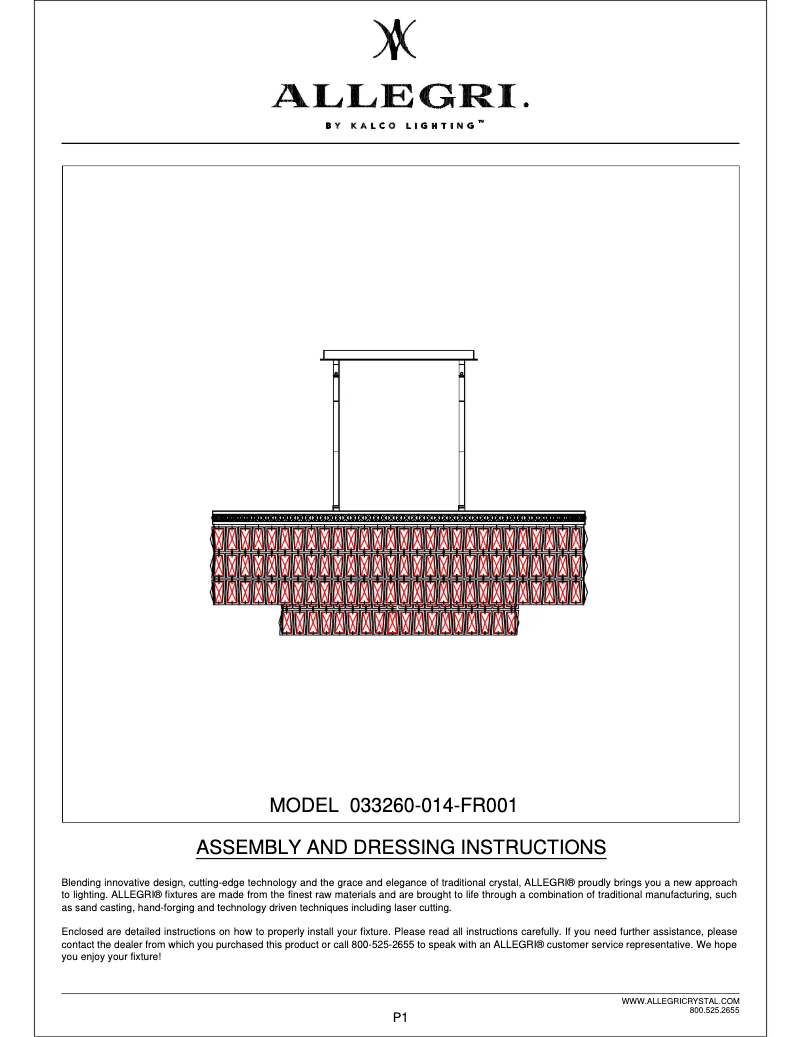 ALLEGRI.

BY KALCO LIGHTING™

MODEL 033260-014-FR001

ASSEMBLY AND DRESSING INSTRUCTIONS

Blending innovative design, cutting-edge technology and the grace and elegance of traditional crystal, ALLEGRI® proudly brings you a new approach to lighting. ALLEGRI® fixtures are made from the finest raw materials and are brought to life through a combination of traditional manufacturing, such as sand casting, hand-forging and technology driven techniques including laser cutting.

Enclosed are detailed instructions on how to properly install your fixture. Please read all instructions carefully. If you need further assistance, please contact the dealer from which you purchased this product or call 800-525-2655 to speak with an ALLEGRI® customer service representative. We hope you enjoy your fixture!

WWW.ALLEGRICRYSTAL.COM
800.525.2655

P1